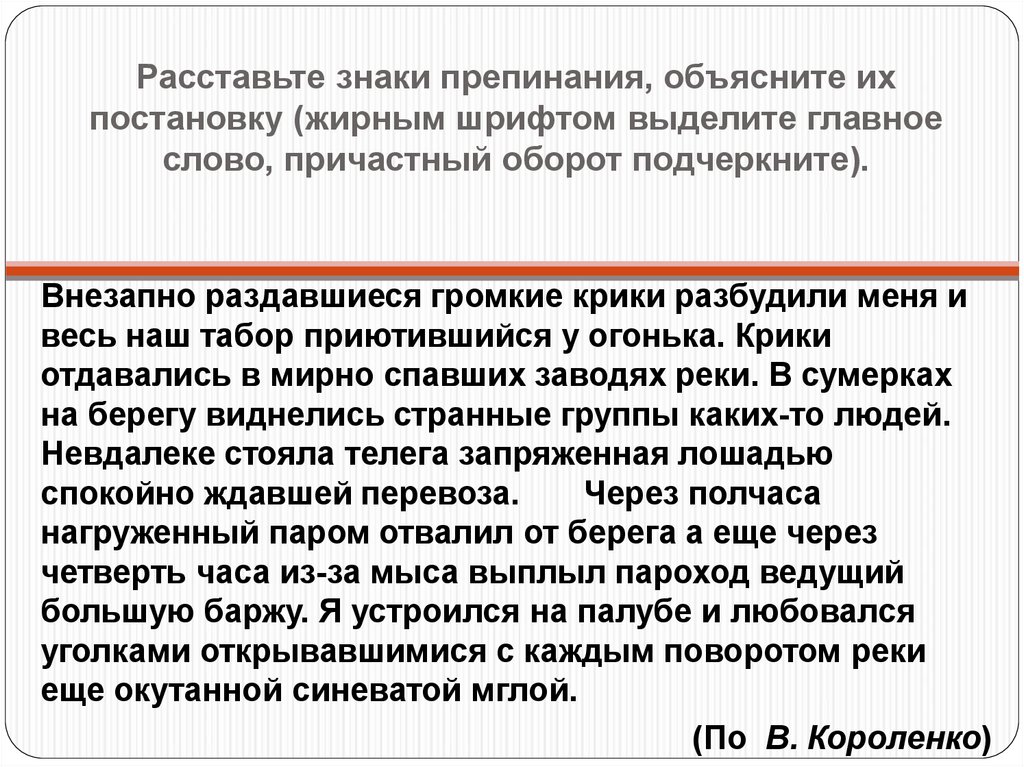 Расставьте знаки препинания, объясните их постановку (жирным шрифтом выделите главное слово, причастный оборот подчеркните).

Внезапно раздавшиеся громкие крики разбудили меня и весь наш табор приютившийся у огонька. Крики отдавались в мирно спавших заводях реки. В сумерках на берегу виднелись странные группы каких-то людей. Невдалеке стояла телега запряженная лошадью спокойно ждавшей перевоза. Через полчаса нагруженный паром отвалил от берега а еще через четверть часа из-за мыса выплыл пароход ведущий большую баржу. Я устроился на палубе и любовался уголками открывавшимися с каждым поворотом реки еще окутанной синеватой мглой.

(По В. Короленко)